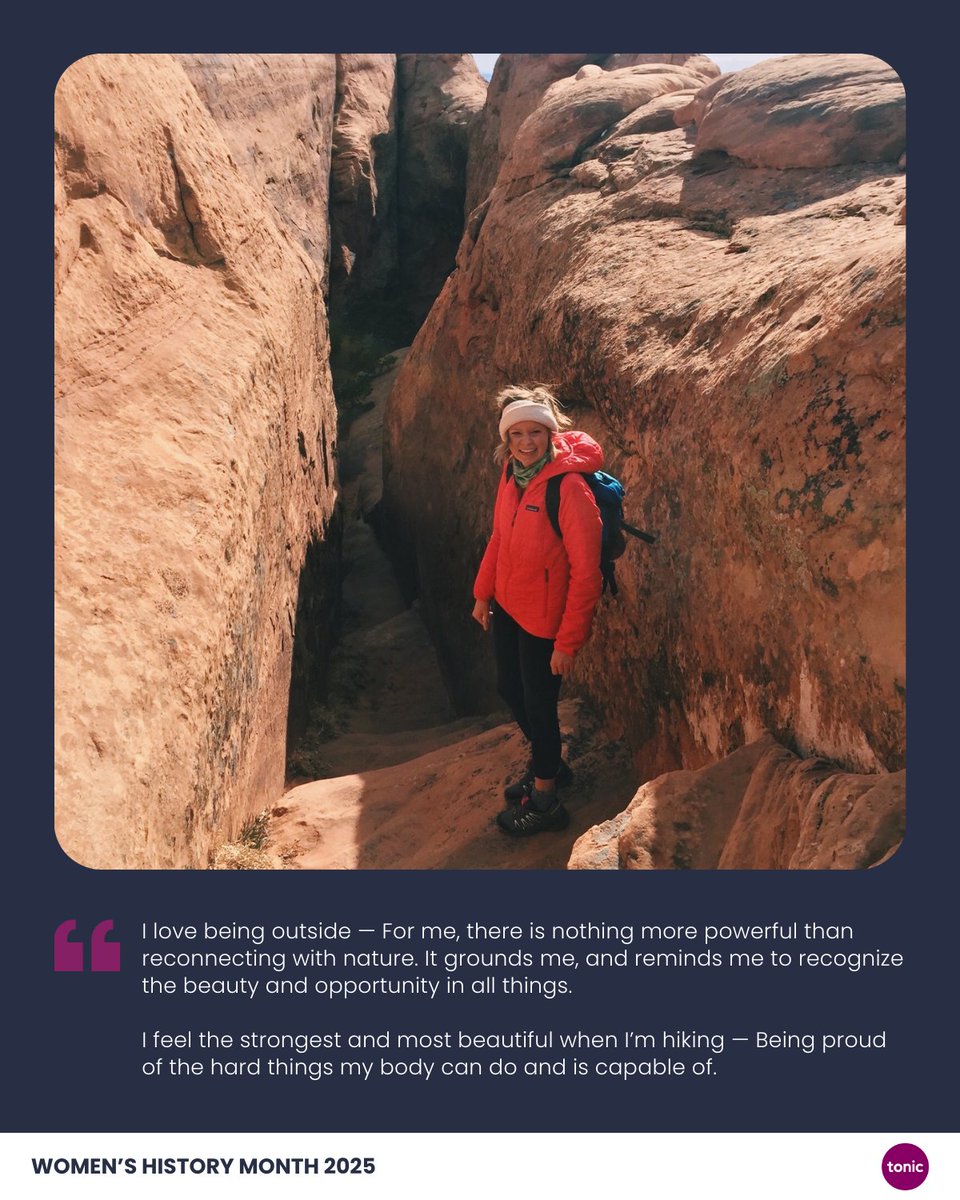 I love being outside — For me, there is nothing more powerful than reconnecting with nature. It grounds me, and reminds me to recognize the beauty and opportunity in all things.

I feel the strongest and most beautiful when I'm hiking — Being proud of the hard things my body can do and is capable of.

WOMEN'S HISTORY MONTH 2025

tonic